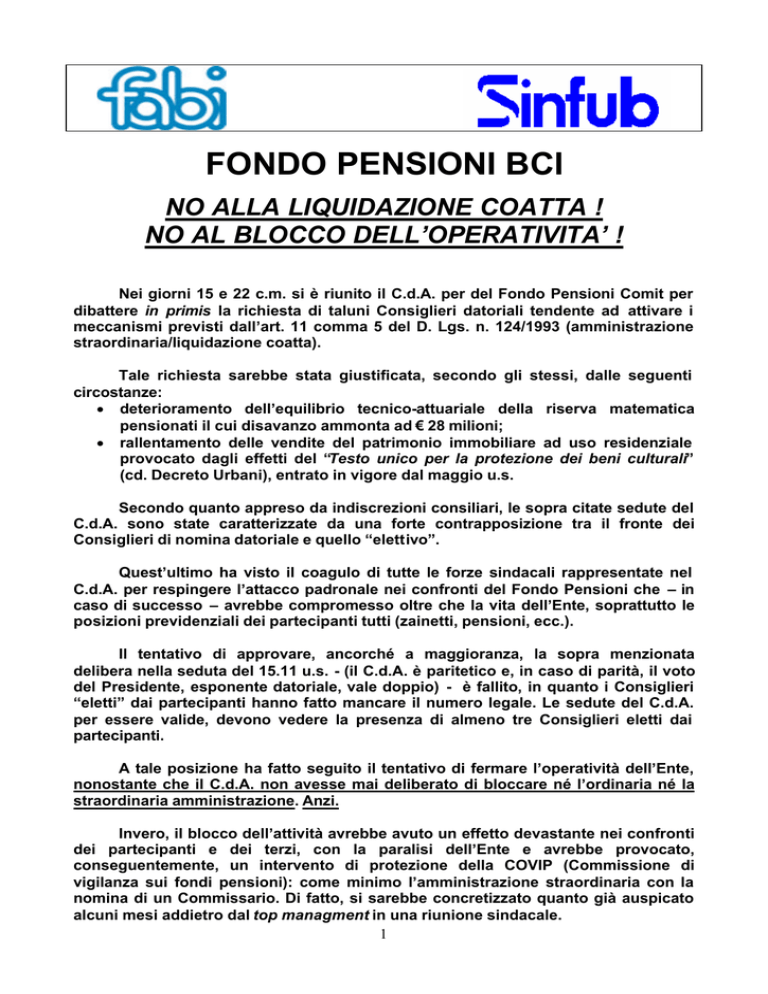 fabi Sinfub

FONDO PENSIONI BCI

NO ALLA LIQUIDAZIONE COATTA !
NO AL BLOCCO DELL'OPERATIVITA' !

Nei giorni 15 e 22 c.m. si è riunito il C.d.A. per del Fondo Pensioni Comit per dibattere in primis la richiesta di taluni Consiglieri datoriali tendente ad attivare i meccanismi previsti dall'art. 11 comma 5 del D. Lgs. n. 124/1993 (amministrazione straordinaria/liquidazione coatta).

Tale richiesta sarebbe stata giustificata, secondo gli stessi, dalle seguenti circostanze:
• deterioramento dell'equilibrio tecnico-attuariale della riserva matematica pensionati il cui disavanzo ammonta ad € 28 milioni;
• rallentamento delle vendite del patrimonio immobiliare ad uso residenziale provocato dagli effetti del "Testo unico per la protezione dei beni culturali" (cd. Decreto Urbani), entrato in vigore dal maggio u.s.

Secondo quanto appreso da indiscrezioni consiliari, le sopra citate sedute del C.d.A. sono state caratterizzate da una forte contrapposizione tra il fronte dei Consiglieri di nomina datoriale e quello "elettivo".

Quest'ultimo ha visto il coagulo di tutte le forze sindacali rappresentate nel C.d.A. per respingere l'attacco padronale nei confronti del Fondo Pensioni che – in caso di successo – avrebbe compromesso oltre che la vita dell'Ente, soprattutto le posizioni previdenziali dei partecipanti tutti (zainetti, pensioni, ecc.).

Il tentativo di approvare, ancorché a maggioranza, la sopra menzionata delibera nella seduta del 15.11 u.s. - (il C.d.A. è paritetico e, in caso di parità, il voto del Presidente, esponente datoriale, vale doppio) - è fallito, in quanto i Consiglieri "eletti" dai partecipanti hanno fatto mancare il numero legale. Le sedute del C.d.A. per essere valide, devono vedere la presenza di almeno tre Consiglieri eletti dai partecipanti.

A tale posizione ha fatto seguito il tentativo di fermare l'operatività dell'Ente, nonostante che il C.d.A. non avesse mai deliberato di bloccare né l'ordinaria né la straordinaria amministrazione. Anzi.

Invero, il blocco dell'attività avrebbe avuto un effetto devastante nei confronti dei partecipanti e dei terzi, con la paralisi dell'Ente e avrebbe provocato, conseguentemente, un intervento di protezione della COVIP (Commissione di vigilanza sui fondi pensioni): come minimo l'amministrazione straordinaria con la nomina di un Commissario. Di fatto, si sarebbe concretizzato quanto già auspicato alcuni mesi addietro dal top managment in una riunione sindacale.

1